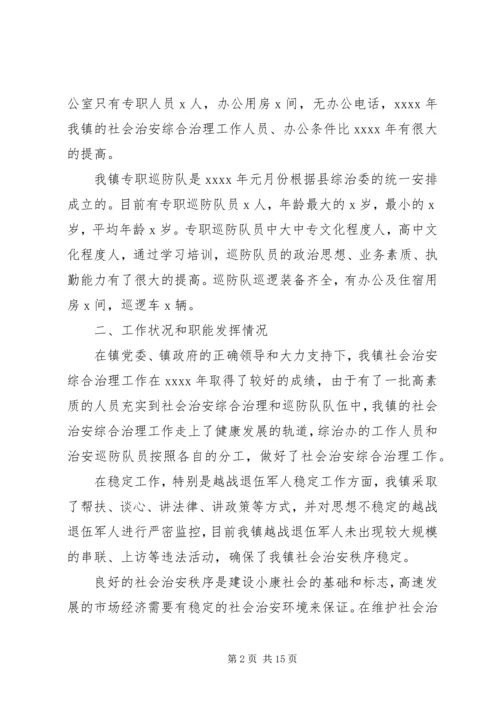 公室只有专职人员 x 人，办公用房 x 间，无办公电话，xxxx 年我镇的社会治安综合治理工作人员、办公条件比 xxxx 年有很大的提高。

我镇专职巡防队是 xxxx 年元月份根据县综治委的统一安排成立的。目前有专职巡防队员 x 人，年龄最大的 x 岁，最小的 x 岁，平均年龄 x 岁。专职巡防队员中大中专文化程度人，高中文化程度人，通过学习培训，巡防队员的政治思想、业务素质、执勤能力有了很大的提高。巡防队巡逻装备齐全，有办公及住宿用房 x 间，巡逻车 x 辆。

二、工作状况和职能发挥情况

在镇党委、镇政府的正确领导和大力支持下，我镇社会治安综合治理工作在 xxxx 年取得了较好的成绩，由于有了一批高素质的人员充实到社会治安综合治理和巡防队队伍中，我镇的社会治安综合治理工作走上了健康发展的轨道，综治办的工作人员和治安巡防队员按照各自的分工，做好了社会治安综合治理工作。

在稳定工作，特别是越战退伍军人稳定工作方面，我镇采取了帮扶、谈心、讲法律、讲政策等方式，并对思想不稳定的越战退伍军人进行严密监控，目前我镇越战退伍军人未出现较大规模的串联、上访等违法活动，确保了我镇社会治安秩序稳定。

良好的社会治安秩序是建设小康社会的基础和标志，高速发展的市场经济需要有稳定的社会治安环境来保证。在维护社会治

第 2 页 共 15 页